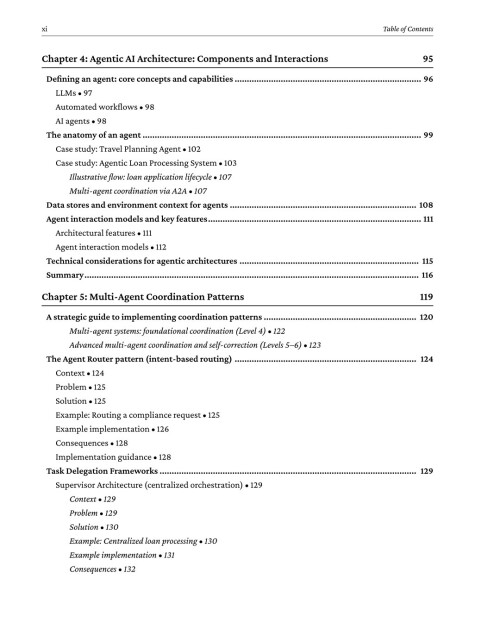 xi Table of Contents

Chapter 4: Agentic AI Architecture: Components and Interactions 95

Defining an agent: core concepts and capabilities 96

LLMs • 97

Automated workflows • 98

AI agents • 98

The anatomy of an agent 99

Case study: Travel Planning Agent • 102

Case study: Agentic Loan Processing System • 103

Illustrative flow: loan application lifecycle • 107

Multi-agent coordination via A2A • 107

Data stores and environment context for agents 108

Agent interaction models and key features 111

Architectural features • 111

Agent interaction models • 112

Technical considerations for agentic architectures 115

Summary 116

Chapter 5: Multi-Agent Coordination Patterns 119

A strategic guide to implementing coordination patterns 120

Multi-agent systems: foundational coordination (Level 4) • 122

Advanced multi-agent coordination and self-correction (Levels 5–6) • 123

The Agent Router pattern (intent-based routing) 124

Context • 124

Problem • 125

Solution • 125

Example: Routing a compliance request • 125

Example implementation • 126

Consequences • 128

Implementation guidance • 128

Task Delegation Frameworks 129

Supervisor Architecture (centralized orchestration) • 129

Context • 129

Problem • 129

Solution • 130

Example: Centralized loan processing • 130

Example implementation • 131

Consequences • 132